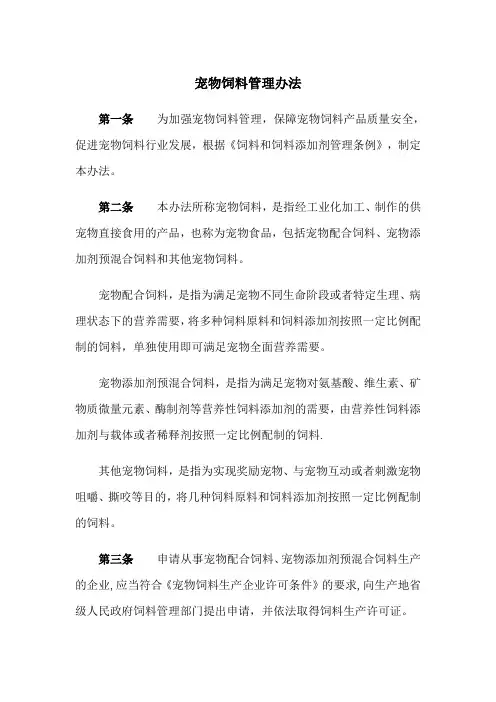 宠物饲料管理办法

第一条　为加强宠物饲料管理，保障宠物饲料产品质量安全，促进宠物饲料行业发展，根据《饲料和饲料添加剂管理条例》，制定本办法。

第二条　本办法所称宠物饲料，是指经工业化加工、制作的供宠物直接食用的产品，也称为宠物食品，包括宠物配合饲料、宠物添加剂预混合饲料和其他宠物饲料。

宠物配合饲料，是指为满足宠物不同生命阶段或者特定生理、病理状态下的营养需要，将多种饲料原料和饲料添加剂按照一定比例配制的饲料，单独使用即可满足宠物全面营养需要。

宠物添加剂预混合饲料，是指为满足宠物对氨基酸、维生素、矿物质微量元素、酶制剂等营养性饲料添加剂的需要，由营养性饲料添加剂与载体或者稀释剂按照一定比例配制的饲料.

其他宠物饲料，是指为实现奖励宠物、与宠物互动或者刺激宠物咀嚼、撕咬等目的，将几种饲料原料和饲料添加剂按照一定比例配制的饲料。

第三条　申请从事宠物配合饲料、宠物添加剂预混合饲料生产的企业,应当符合《宠物饲料生产企业许可条件》的要求,向生产地省级人民政府饲料管理部门提出申请，并依法取得饲料生产许可证。